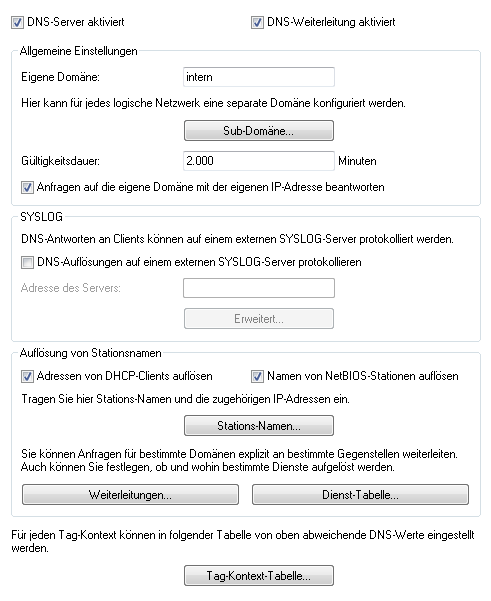 DNS-Server aktiviert

DNS-Weiterleitung aktiviert

Allgemeine Einstellungen

Eigene Domäne: intern

Hier kann für jedes logische Netzwerk eine separate Domäne konfiguriert werden.

Sub-Domäne...

Gültigkeitsdauer: 2.000 Minuten

Anfragen auf die eigene Domäne mit der eigenen IP-Adresse beantworten

SYSLOG

DNS-Antworten an Clients können auf einem externen SYSLOG-Server protokolliert werden.

DNS-Auflösungen auf einem externen SYSLOG-Server protokollieren

Adresse des Servers:

Erweitert...

Auflösung von Stationsnamen

Adressen von DHCP-Clients auflösen

Namen von NetBIOS-Stationen auflösen

Tragen Sie hier Stations-Namen und die zugehörigen IP-Adressen ein.

Stations-Namen...

Sie können Anfragen für bestimmte Domänen explizit an bestimmte Gegenstellen weiterleiten. Auch können Sie festlegen, ob und wohin bestimmte Dienste aufgelöst werden.

Weiterleitungen...

Dienst-Tabelle...

Für jeden Tag-Kontext können in folgender Tabelle von oben abweichende DNS-Werte eingestellt werden.

Tag-Kontext-Tabelle...